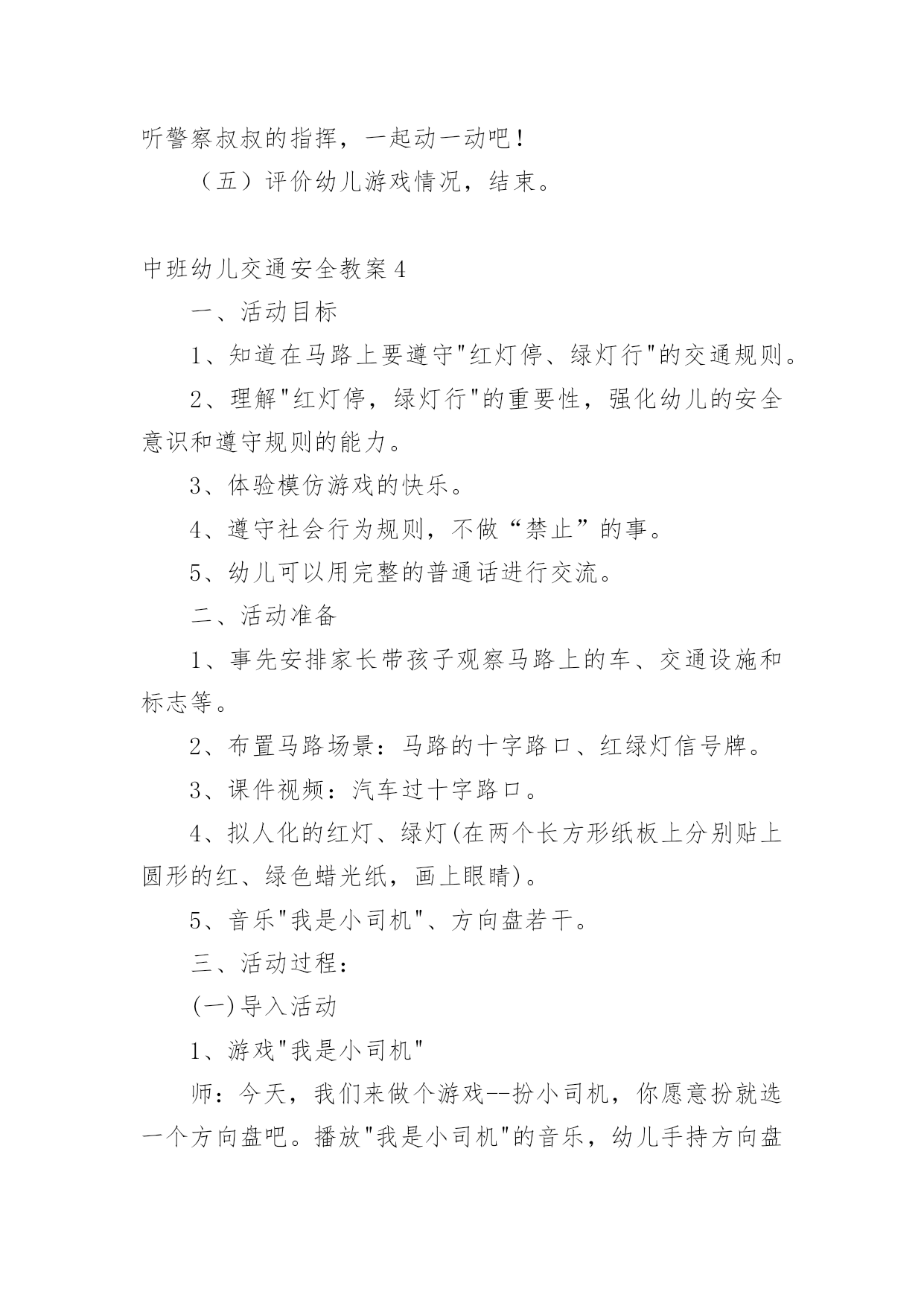 听警察叔叔的指挥，一起动一动吧！

（五）评价幼儿游戏情况，结束。

中班幼儿交通安全教案4

一、活动目标

1、知道在马路上要遵守"红灯停、绿灯行"的交通规则。

2、理解"红灯停，绿灯行"的重要性，强化幼儿的安全意识和遵守规则的能力。

3、体验模仿游戏的快乐。

4、遵守社会行为规则，不做“禁止”的事。

5、幼儿可以用完整的普通话进行交流。

二、活动准备

1、事先安排家长带孩子观察马路上的车、交通设施和标志等。

2、布置马路场景：马路的十字路口、红绿灯信号牌。

3、课件视频：汽车过十字路口。

4、拟人化的红灯、绿灯(在两个长方形纸板上分别贴上圆形的红、绿色蜡光纸，画上眼睛)。

5、音乐"我是小司机"、方向盘若干。

三、活动过程：

(一)导入活动

1、游戏"我是小司机"

师：今天，我们来做个游戏--扮小司机，你愿意扮就选一个方向盘吧。播放"我是小司机"的音乐，幼儿手持方向盘